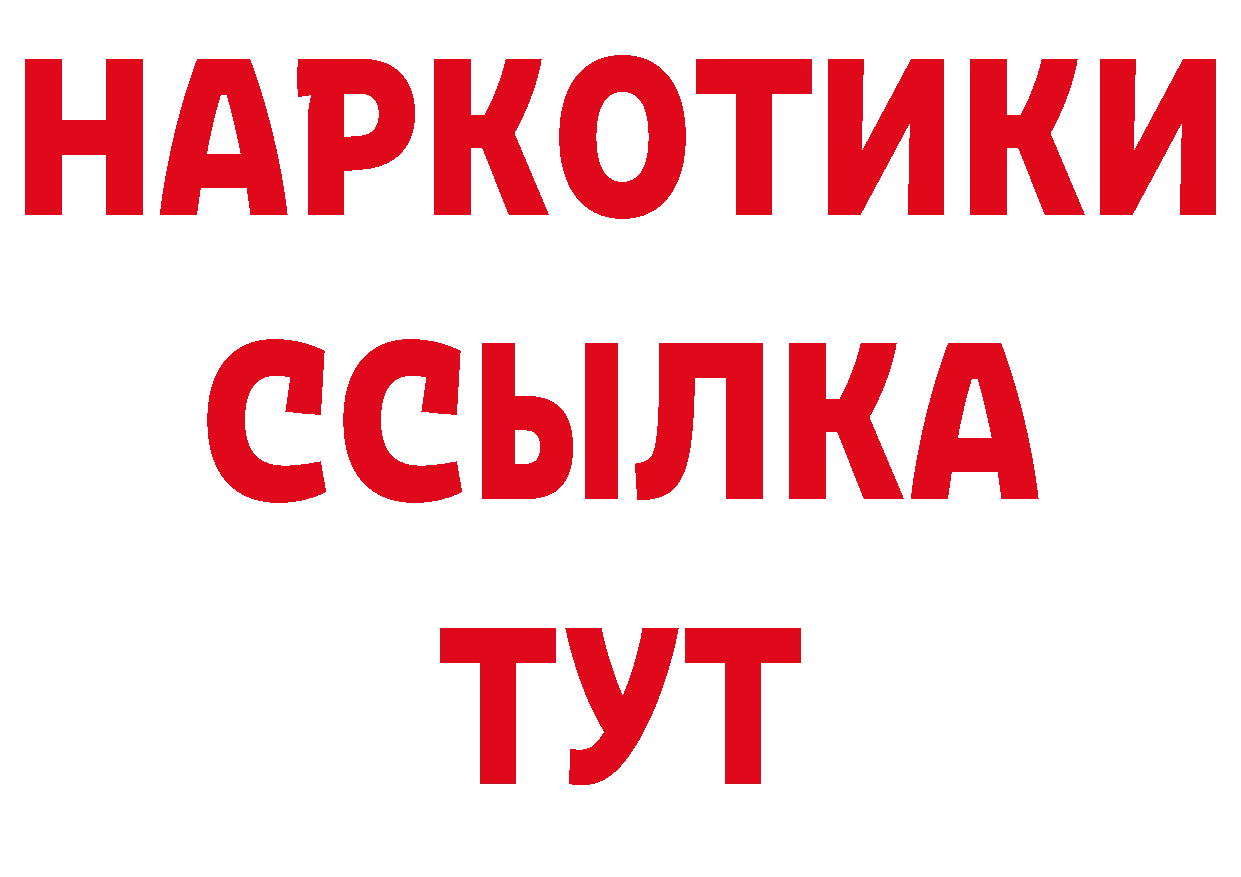 НАРКОТИКИ
ССЫЛКА
ТУТ